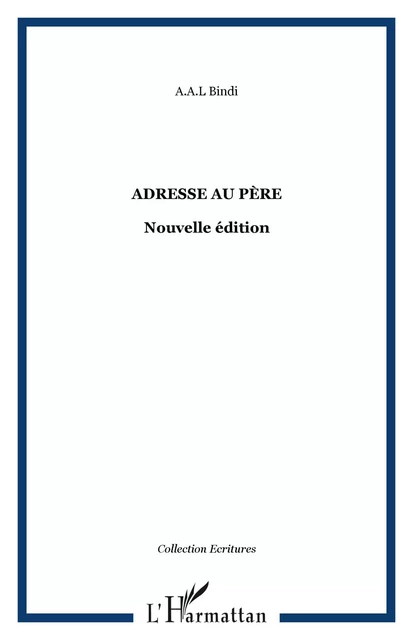 A.A.L Bindi

ADRESSE AU PÈRE

Nouvelle édition

Collection Ecritures

L'Harmattan